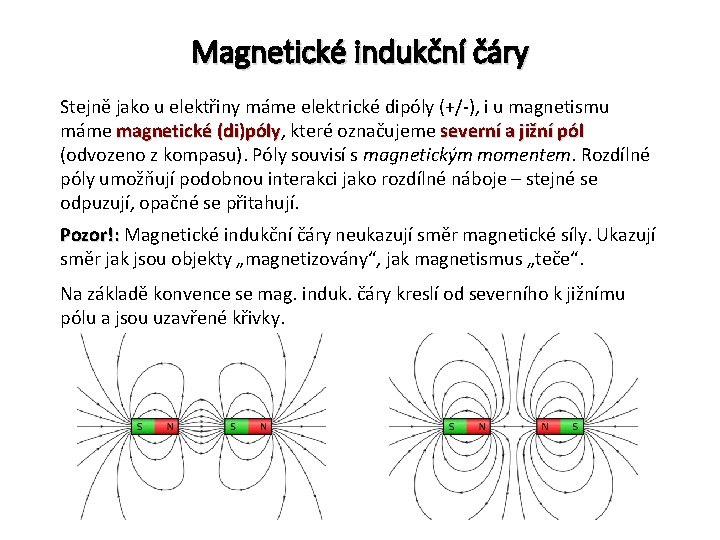 Magnetické indukční čáry

Stejně jako u elektřiny máme elektrické dipóly (+/-), i u magnetismu máme magnetické (di)póly, které označujeme severní a jižní pól (odvozeno z kompasu). Póly souvisí s magnetickým momentem. Rozdílné póly umožňují podobnou interakci jako rozdílné náboje – stejné se odpuzují, opačné se přitahují.

Pozor!: Magnetické indukční čáry neukazují směr magnetické síly. Ukazují směr jak jsou objekty „magnetizovány“, jak magnetismus „teče“.

Na základě konvence se mag. induk. čáry kreslí od severního k jižnímu pólu a jsou uzavřené křivky.

S N S N

S N N S